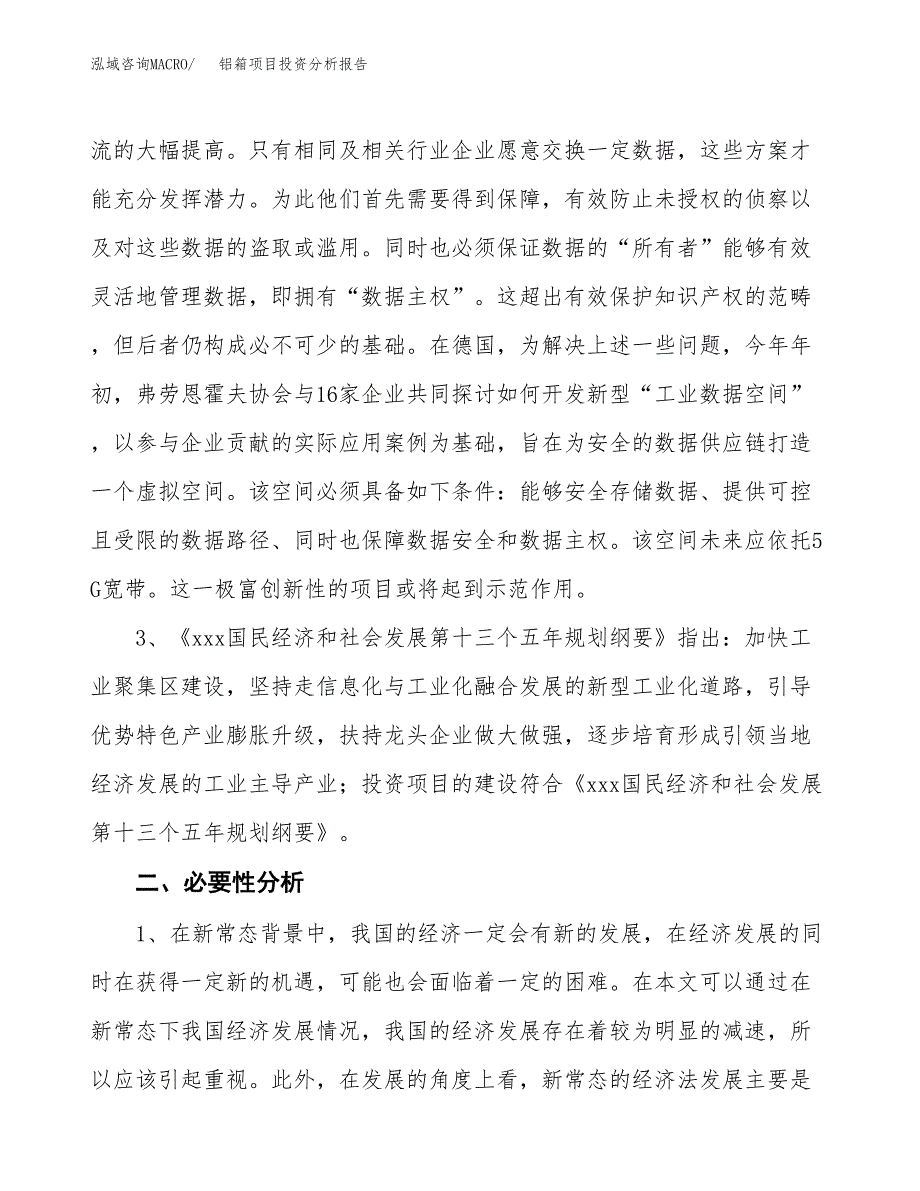 泓域咨询MACRO/ 铝箱项目投资分析报告

流的大幅提高。只有相同及相关行业企业愿意交换一定数据，这些方案才能充分发挥潜力。为此他们首先需要得到保障，有效防止未授权的侦察以及对这些数据的盗取或滥用。同时也必须保证数据的“所有者”能够有效灵活地管理数据，即拥有“数据主权”。这超出有效保护知识产权的范畴，但后者仍构成必不可少的基础。在德国，为解决上述一些问题，今年年初，弗劳恩霍夫协会与16家企业共同探讨如何开发新型“工业数据空间”，以参与企业贡献的实际应用案例为基础，旨在为安全的数据供应链打造一个虚拟空间。该空间必须具备如下条件：能够安全存储数据、提供可控且受限的数据路径、同时也保障数据安全和数据主权。该空间未来应依托5G宽带。这一极富创新性的项目或将起到示范作用。

3、《xxx国民经济和社会发展第十三个五年规划纲要》指出：加快工业聚集区建设，坚持走信息化与工业化融合发展的新型工业化道路，引导优势特色产业膨胀升级，扶持龙头企业做大做强，逐步培育形成引领当地经济发展的工业主导产业；投资项目的建设符合《xxx国民经济和社会发展第十三个五年规划纲要》。

二、必要性分析

1、在新常态背景中，我国的经济一定会有新的发展，在经济发展的同时在获得一定新的机遇，可能也会面临着一定的困难。在本文可以通过在新常态下我国经济发展情况，我国的经济发展存在着较为明显的减速，所以应该引起重视。此外，在发展的角度上看，新常态的经济法发展主要是